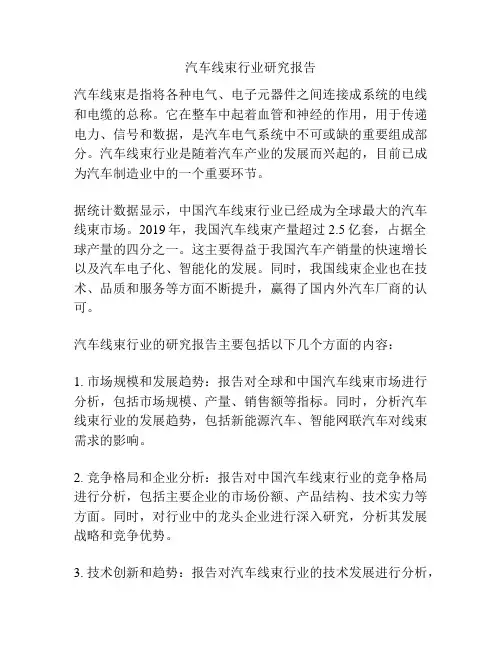 汽车线束行业研究报告

汽车线束是指将各种电气、电子元器件之间连接成系统的电线和电缆的总称。它在整车中起着血管和神经的作用，用于传递电力、信号和数据，是汽车电气系统中不可或缺的重要组成部分。汽车线束行业是随着汽车产业的发展而兴起的，目前已成为汽车制造业中的一个重要环节。

据统计数据显示，中国汽车线束行业已经成为全球最大的汽车线束市场。2019 年，我国汽车线束产量超过 2.5 亿套，占据全球产量的四分之一。这主要得益于我国汽车产销量的快速增长以及汽车电子化、智能化的发展。同时，我国线束企业也在技术、品质和服务等方面不断提升，赢得了国内外汽车厂商的认可。

汽车线束行业的研究报告主要包括以下几个方面的内容：

1. 市场规模和发展趋势：报告对全球和中国汽车线束市场进行分析，包括市场规模、产量、销售额等指标。同时，分析汽车线束行业的发展趋势，包括新能源汽车、智能网联汽车对线束需求的影响。

2. 竞争格局和企业分析：报告对中国汽车线束行业的竞争格局进行分析，包括主要企业的市场份额、产品结构、技术实力等方面。同时，对行业中的龙头企业进行深入研究，分析其发展战略和竞争优势。

3. 技术创新和趋势：报告对汽车线束行业的技术发展进行分析，